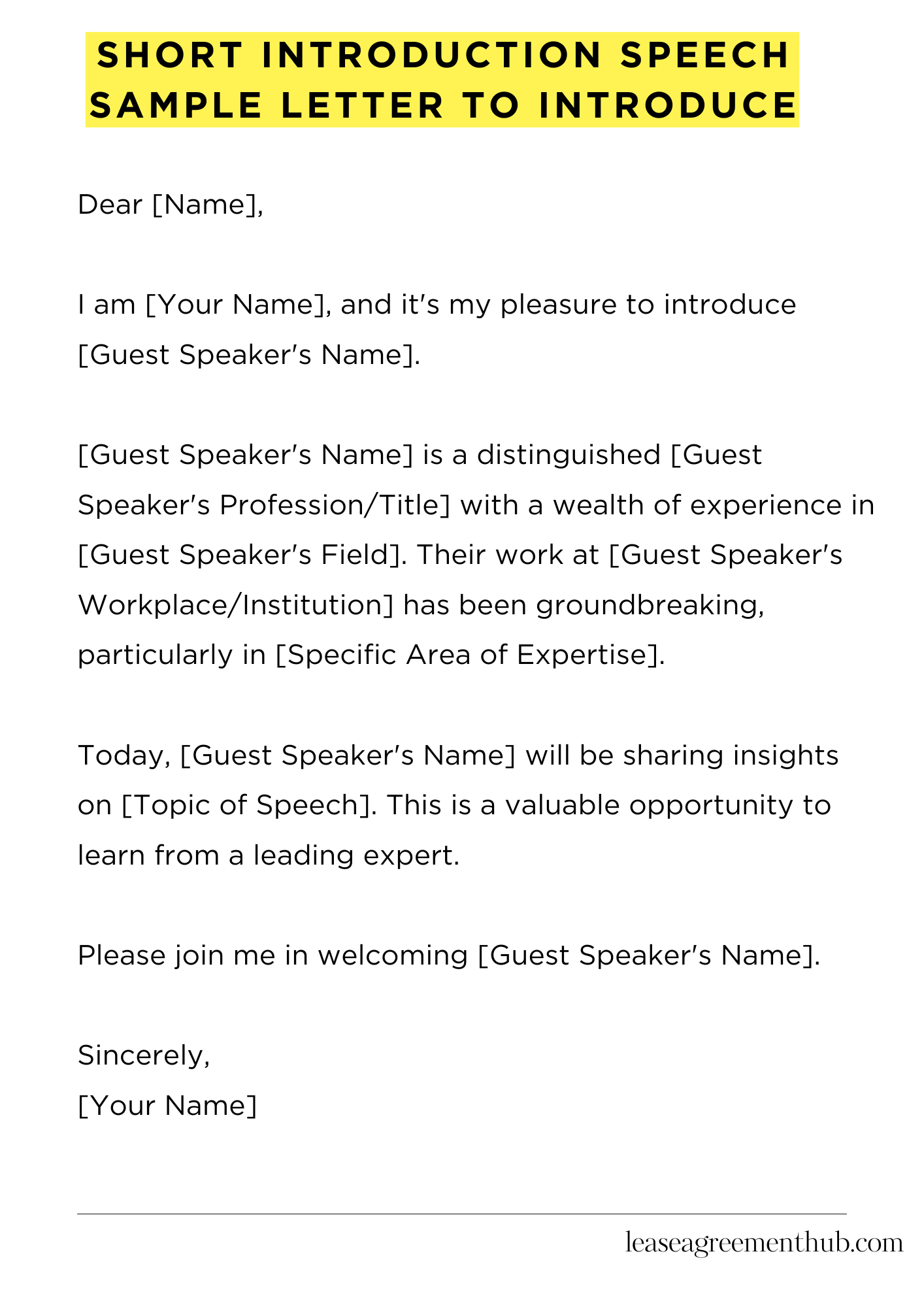 SHORT INTRODUCTION SPEECH SAMPLE LETTER TO INTRODUCE

Dear [Name],

I am [Your Name], and it's my pleasure to introduce [Guest Speaker's Name].

[Guest Speaker's Name] is a distinguished [Guest Speaker's Profession/Title] with a wealth of experience in [Guest Speaker's Field]. Their work at [Guest Speaker's Workplace/Institution] has been groundbreaking, particularly in [Specific Area of Expertise].

Today, [Guest Speaker's Name] will be sharing insights on [Topic of Speech]. This is a valuable opportunity to learn from a leading expert.

Please join me in welcoming [Guest Speaker's Name].

Sincerely,
[Your Name]

leaseagreementhub.com